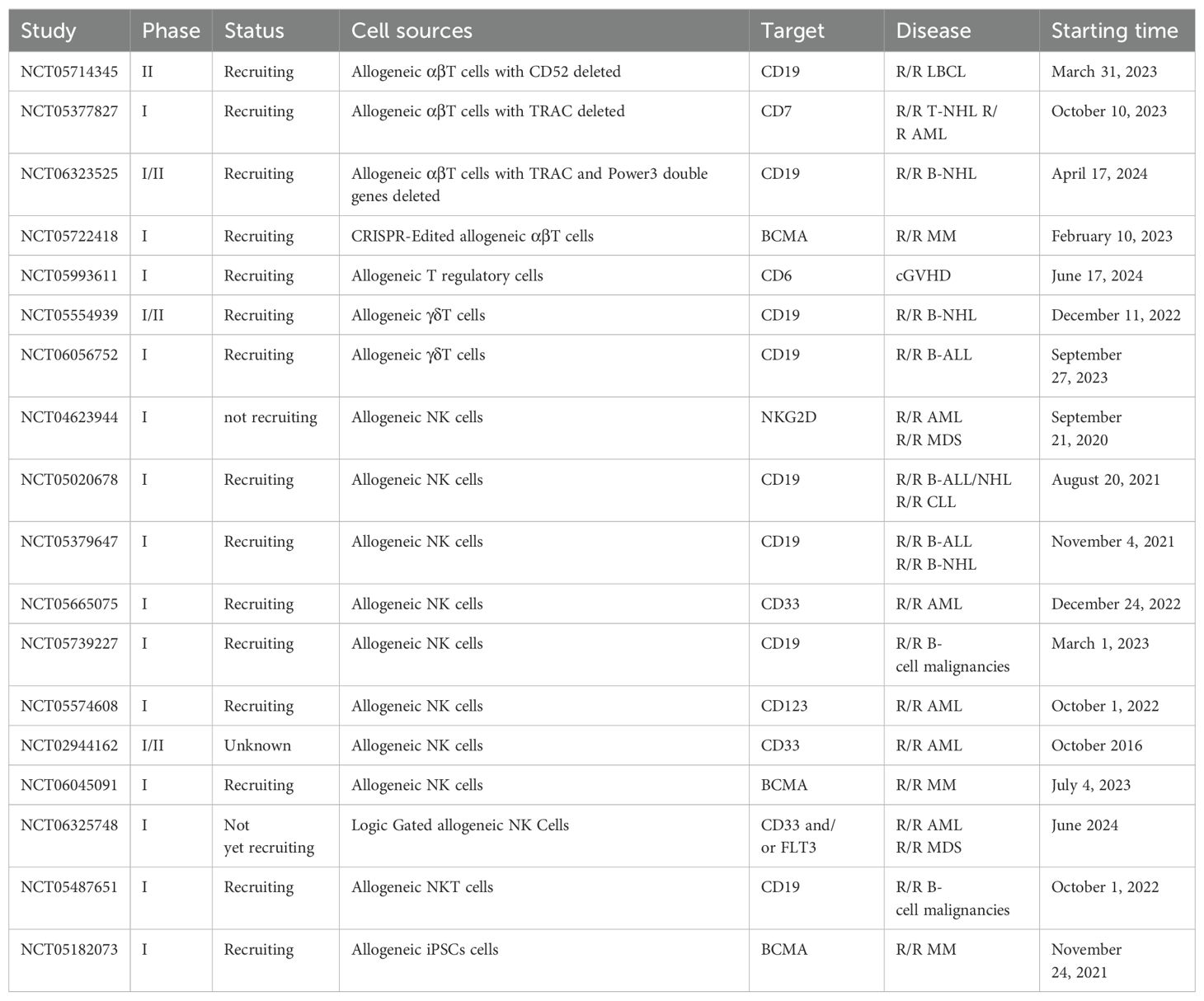 | Study | Phase | Status | Cell sources | Target | Disease | Starting time |
|---|---|---|---|---|---|---|
| NCT05714345 | II | Recruiting | Allogeneic αβT cells with CD52 deleted | CD19 | R/R LBCL | March 31, 2023 |
| NCT05377827 | I | Recruiting | Allogeneic αβT cells with TRAC deleted | CD7 | R/R T-NHL R/R AML | October 10, 2023 |
| NCT06323525 | I/II | Recruiting | Allogeneic αβT cells with TRAC and Power3 double genes deleted | CD19 | R/R B-NHL | April 17, 2024 |
| NCT05722418 | I | Recruiting | CRISPR-Edited allogeneic αβT cells | BCMA | R/R MM | February 10, 2023 |
| NCT05993611 | I | Recruiting | Allogeneic T regulatory cells | CD6 | cGVHD | June 17, 2024 |
| NCT05554939 | I/II | Recruiting | Allogeneic γδT cells | CD19 | R/R B-NHL | December 11, 2022 |
| NCT06056752 | I | Recruiting | Allogeneic γδT cells | CD19 | R/R B-ALL | September 27, 2023 |
| NCT04623944 | I | not recruiting | Allogeneic NK cells | NKG2D | R/R AML R/R MDS | September 21, 2020 |
| NCT05020678 | I | Recruiting | Allogeneic NK cells | CD19 | R/R B-ALL/NHL R/R CLL | August 20, 2021 |
| NCT05379647 | I | Recruiting | Allogeneic NK cells | CD19 | R/R B-ALL R/R B-NHL | November 4, 2021 |
| NCT05665075 | I | Recruiting | Allogeneic NK cells | CD33 | R/R AML | December 24, 2022 |
| NCT05739227 | I | Recruiting | Allogeneic NK cells | CD19 | R/R B-cell malignancies | March 1, 2023 |
| NCT05574608 | I | Recruiting | Allogeneic NK cells | CD123 | R/R AML | October 1, 2022 |
| NCT02944162 | I/II | Unknown | Allogeneic NK cells | CD33 | R/R AML | October 2016 |
| NCT06045091 | I | Recruiting | Allogeneic NK cells | BCMA | R/R MM | July 4, 2023 |
| NCT06325748 | I | Not yet recruiting | Logic Gated allogeneic NK Cells | CD33 and/or FLT3 | R/R AML R/R MDS | June 2024 |
| NCT05487651 | I | Recruiting | Allogeneic NKT cells | CD19 | R/R B-cell malignancies | October 1, 2022 |
| NCT05182073 | I | Recruiting | Allogeneic iPSCs cells | BCMA | R/R MM | November 24, 2021 |